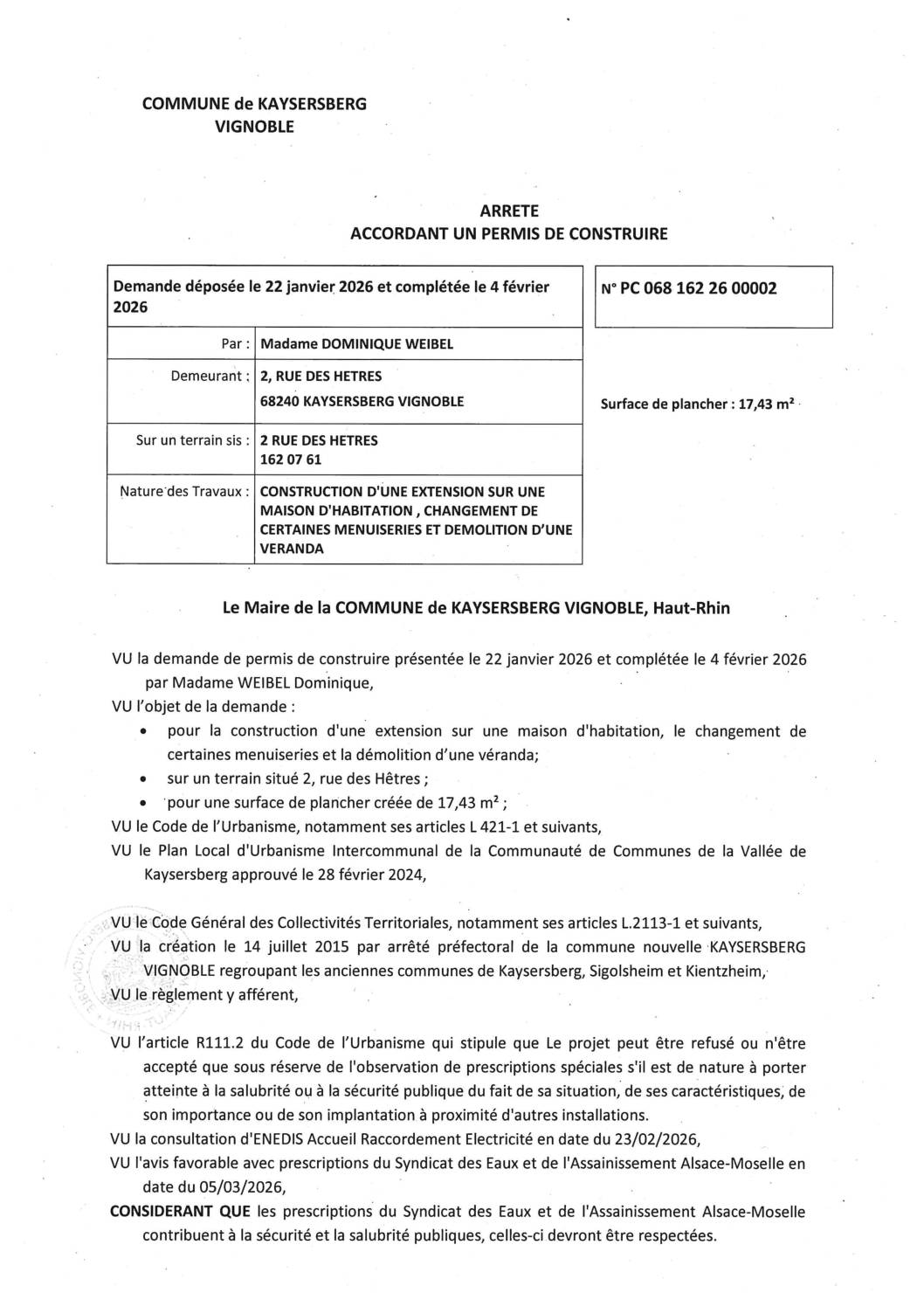 COMMUNE de KAYSERSBERG
VIGNOBLE

ARRETE
ACCORDANT UN PERMIS DE CONSTRUIRE

| Demande déposée le 22 janvier 2026 et complétée le 4 février 2026 | |
|---|---|
| Par : | Madame DOMINIQUE WEIBEL |
| Demeurant : | 2, RUE DES HETRES 68240 KAYSERSBERG VIGNOBLE |
| Sur un terrain sis : | 2 RUE DES HETRES 162 07 61 |
| Nature des Travaux : | CONSTRUCTION D'UNE EXTENSION SUR UNE MAISON D'HABITATION , CHANGEMENT DE CERTAINES MENUISERIES ET DEMOLITION D'UNE VERANDA |

N° PC 068 162 26 00002

Surface de plancher : 17,43 m²

Le Maire de la COMMUNE de KAYSERSBERG VIGNOBLE, Haut-Rhin

VU la demande de permis de construire présentée le 22 janvier 2026 et complétée le 4 février 2026 par Madame WEIBEL Dominique,
VU l'objet de la demande :
• pour la construction d'une extension sur une maison d'habitation, le changement de certaines menuiseries et la démolition d'une véranda;
• sur un terrain situé 2, rue des Hêtres ;
• pour une surface de plancher créée de 17,43 m² ;
VU le Code de l'Urbanisme, notamment ses articles L 421-1 et suivants,
VU le Plan Local d'Urbanisme Intercommunal de la Communauté de Communes de la Vallée de Kaysersberg approuvé le 28 février 2024,

VU le Code Général des Collectivités Territoriales, notamment ses articles L.2113-1 et suivants,
VU la création le 14 juillet 2015 par arrêté préfectoral de la commune nouvelle KAYSERSBERG VIGNOBLE regroupant les anciennes communes de Kaysersberg, Sigolsheim et Kientzheim,
VU le règlement y afférent,

VU l'article R111.2 du Code de l'Urbanisme qui stipule que Le projet peut être refusé ou n'être accepté que sous réserve de l'observation de prescriptions spéciales s'il est de nature à porter atteinte à la salubrité ou à la sécurité publique du fait de sa situation, de ses caractéristiques, de son importance ou de son implantation à proximité d'autres installations.
VU la consultation d'ENEDIS Accueil Raccordement Electricité en date du 23/02/2026,
VU l'avis favorable avec prescriptions du Syndicat des Eaux et de l'Assainissement Alsace-Moselle en date du 05/03/2026,
CONSIDERANT QUE les prescriptions du Syndicat des Eaux et de l'Assainissement Alsace-Moselle contribuent à la sécurité et la salubrité publiques, celles-ci devront être respectées.